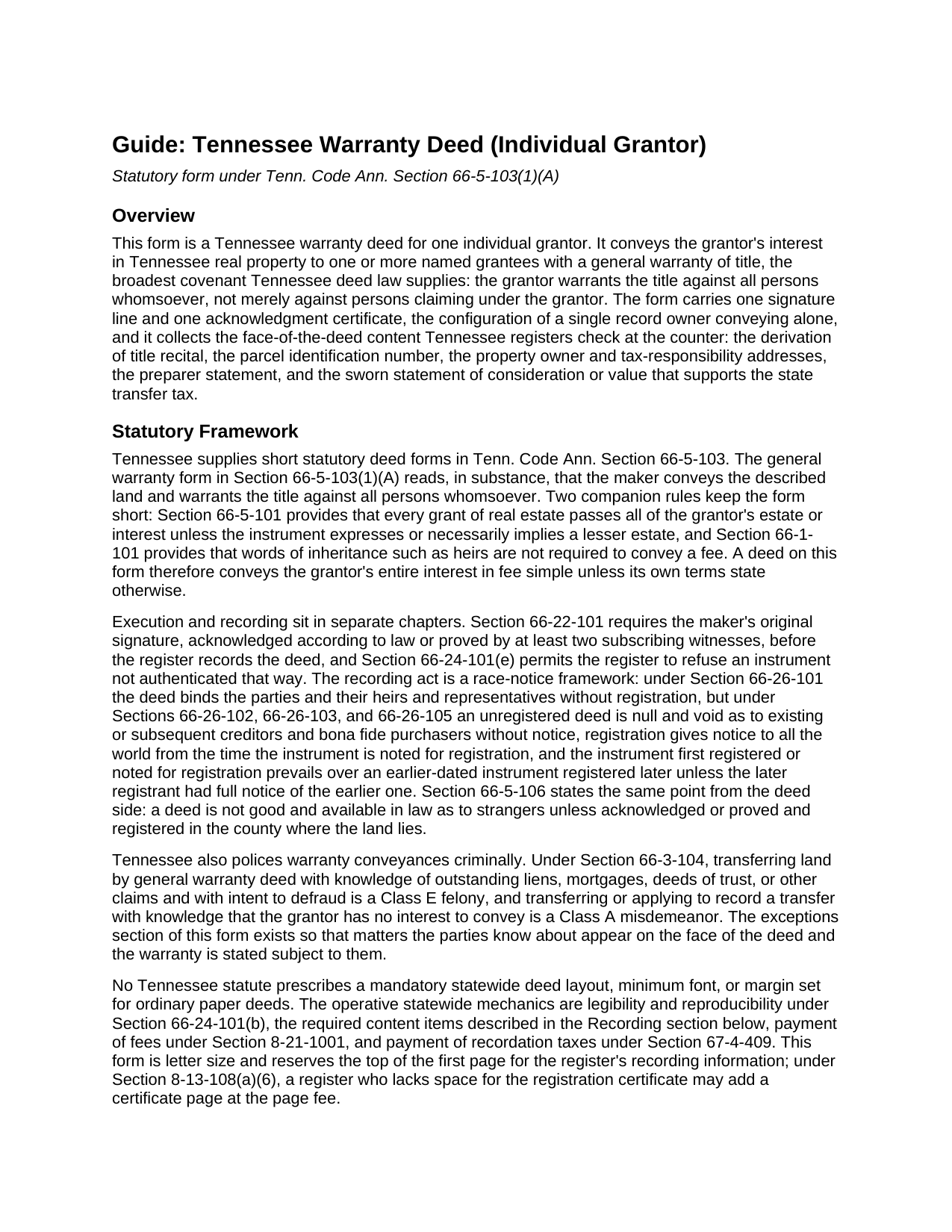 Guide: Tennessee Warranty Deed (Individual Grantor)

Statutory form under Tenn. Code Ann. Section 66-5-103(1)(A)

Overview

This form is a Tennessee warranty deed for one individual grantor. It conveys the grantor's interest in Tennessee real property to one or more named grantees with a general warranty of title, the broadest covenant Tennessee deed law supplies: the grantor warrants the title against all persons whomsoever, not merely against persons claiming under the grantor. The form carries one signature line and one acknowledgment certificate, the configuration of a single record owner conveying alone, and it collects the face-of-the-deed content Tennessee registers check at the counter: the derivation of title recital, the parcel identification number, the property owner and tax-responsibility addresses, the preparer statement, and the sworn statement of consideration or value that supports the state transfer tax.

Statutory Framework

Tennessee supplies short statutory deed forms in Tenn. Code Ann. Section 66-5-103. The general warranty form in Section 66-5-103(1)(A) reads, in substance, that the maker conveys the described land and warrants the title against all persons whomsoever. Two companion rules keep the form short: Section 66-5-101 provides that every grant of real estate passes all of the grantor's estate or interest unless the instrument expresses or necessarily implies a lesser estate, and Section 66-1-101 provides that words of inheritance such as heirs are not required to convey a fee. A deed on this form therefore conveys the grantor's entire interest in fee simple unless its own terms state otherwise.

Execution and recording sit in separate chapters. Section 66-22-101 requires the maker's original signature, acknowledged according to law or proved by at least two subscribing witnesses, before the register records the deed, and Section 66-24-101(e) permits the register to refuse an instrument not authenticated that way. The recording act is a race-notice framework: under Section 66-26-101 the deed binds the parties and their heirs and representatives without registration, but under Sections 66-26-102, 66-26-103, and 66-26-105 an unregistered deed is null and void as to existing or subsequent creditors and bona fide purchasers without notice, registration gives notice to all the world from the time the instrument is noted for registration, and the instrument first registered or noted for registration prevails over an earlier-dated instrument registered later unless the later registrant had full notice of the earlier one. Section 66-5-106 states the same point from the deed side: a deed is not good and available in law as to strangers unless acknowledged or proved and registered in the county where the land lies.

Tennessee also polices warranty conveyances criminally. Under Section 66-3-104, transferring land by general warranty deed with knowledge of outstanding liens, mortgages, deeds of trust, or other claims and with intent to defraud is a Class E felony, and transferring or applying to record a transfer with knowledge that the grantor has no interest to convey is a Class A misdemeanor. The exceptions section of this form exists so that matters the parties know about appear on the face of the deed and the warranty is stated subject to them.

No Tennessee statute prescribes a mandatory statewide deed layout, minimum font, or margin set for ordinary paper deeds. The operative statewide mechanics are legibility and reproducibility under Section 66-24-101(b), the required content items described in the Recording section below, payment of fees under Section 8-21-1001, and payment of recordation taxes under Section 67-4-409. This form is letter size and reserves the top of the first page for the register's recording information; under Section 8-13-108(a)(6), a register who lacks space for the registration certificate may add a certificate page at the page fee.